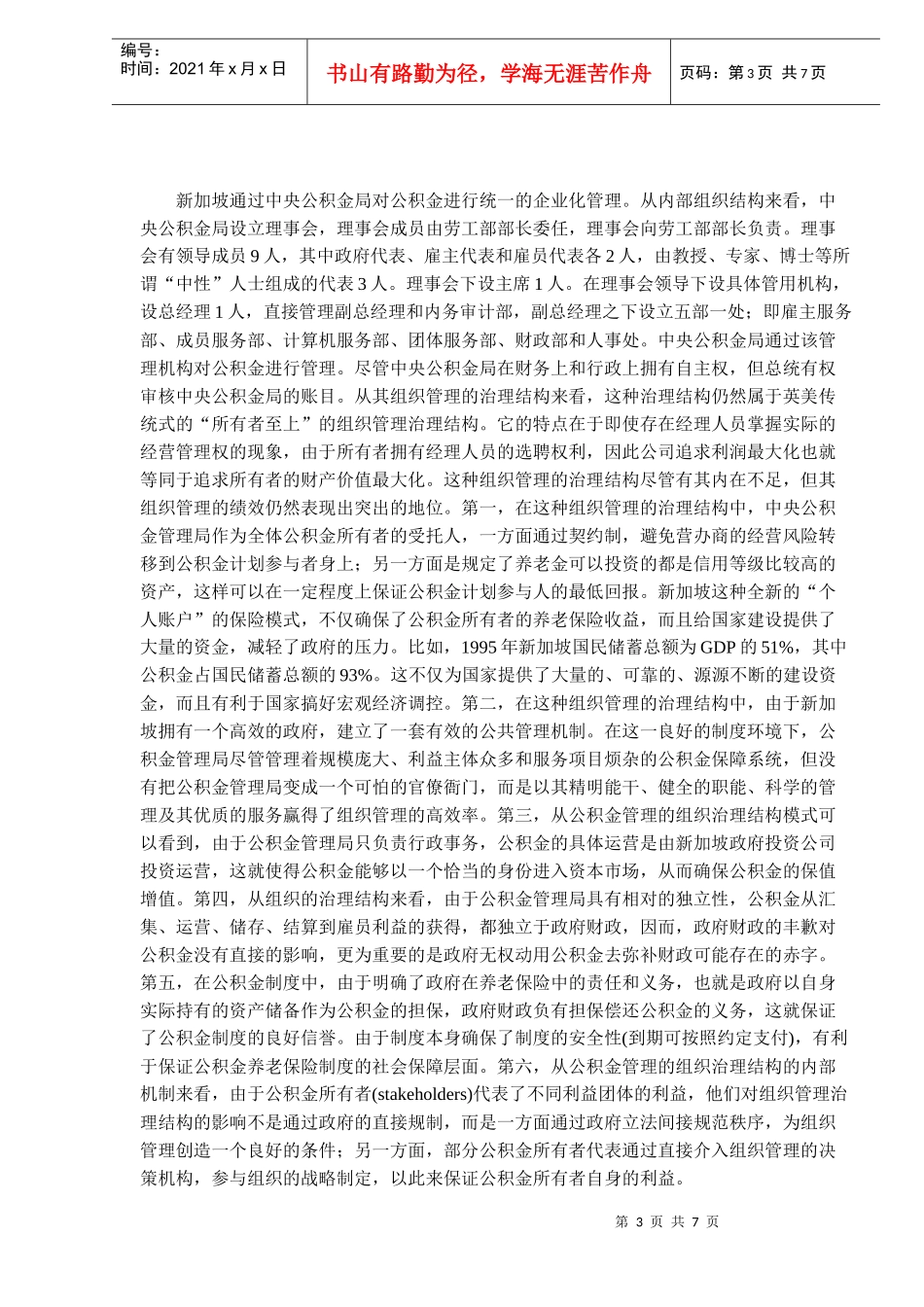 编号：
时间：2021 年 x 月 x 日

书山有路勤为径，学海无涯苦作舟

页码：第 3 页 共 7 页

新加坡通过中央公积金局对公积金进行统一的企业化管理。从内部组织结构来看，中央公积金局设立理事会，理事会成员由劳工部部长委任，理事会向劳工部部长负责。理事会有领导成员 9 人，其中政府代表、雇主代表和雇员代表各 2 人，由教授、专家、博士等所谓“中性”人士组成的代表 3 人。理事会下设主席 1 人。在理事会领导下设具体管用机构，设总经理 1 人，直接管理副总经理和内务审计部，副总经理之下设立五部一处；即雇主服务部、成员服务部、计算机服务部、团体服务部、财政部和人事处。中央公积金局通过该管理机构对公积金进行管理。尽管中央公积金局在财务上和行政上拥有自主权，但总统有权审核中央公积金局的账目。从其组织管理的治理结构来看，这种治理结构仍然属于英美传统式的“所有者至上”的组织管理治理结构。它的特点在于即使存在经理人员掌握实际的经营管理权的现象，由于所有者拥有经理人员的选聘权利，因此公司追求利润最大化也就等同于追求所有者的财产价值最大化。这种组织管理的治理结构尽管有其内在不足，但其组织管理的绩效仍然表现出突出的地位。第一，在这种组织管理的治理结构中，中央公积金管理局作为全体公积金所有者的受托人，一方面通过契约制，避免营办商的经营风险转移到公积金计划参与者身上；另一方面是规定了养老金可以投资的都是信用等级比较高的资产，这样可以在一定程度上保证公积金计划参与人的最低回报。新加坡这种全新的“个人账户”的保险模式，不仅确保了公积金所有者的养老保险收益，而且给国家建设提供了大量的资金，减轻了政府的压力。比如，1995 年新加坡国民储蓄总额为 GDP 的 51%，其中公积金占国民储蓄总额的 93%。这不仅为国家提供了大量的、可靠的、源源不断的建设资金，而且有利于国家搞好宏观经济调控。第二，在这种组织管理的治理结构中，由于新加坡拥有一个高效的政府，建立了一套有效的公共管理机制。在这一良好的制度环境下，公积金管理局尽管管理着规模庞大、利益主体众多和服务项目烦杂的公积金保障系统，但没有把公积金管理局变成一个可怕的官僚衙门，而是以其精明能干、健全的职能、科学的管理及其优质的服务赢得了组织管理的高效率。第三，从公积金管理的组织治理结构模式可以看到，由于公积金管理局只负责行政事务，公积金的具体运营是由新加坡政府投资公司投资运营，这就使得公积金能够以一个恰当的身份进入资本市场，从而确保公积金的保值增值。第四，从组织的治理结构来看，由于公积金管理局具有相对的独立性，公积金从汇集、运营、储存、结算到雇员利益的获得，都独立于政府财政，因而，政府财政的丰歉对公积金没有直接的影响，更为重要的是政府无权动用公积金去弥补财政可能存在的赤字。第五，在公积金制度中，由于明确了政府在养老保险中的责任和义务，也就是政府以自身实际持有的资产储备作为公积金的担保，政府财政负有担保偿还公积金的义务，这就保证了公积金制度的良好信誉。由于制度本身确保了制度的安全性(到期可按照约定支付)，有利于保证公积金养老保险制度的社会保障层面。第六，从公积金管理的组织治理结构的内部机制来看，由于公积金所有者(stakeholders)代表了不同利益团体的利益，他们对组织管理治理结构的影响不是通过政府的直接规制，而是一方面通过政府立法间接规范秩序，为组织管理创造一个良好的条件；另一方面，部分公积金所有者代表通过直接介入组织管理的决策机构，参与组织的战略制定，以此来保证公积金所有者自身的利益。

第 3 页 共 7 页